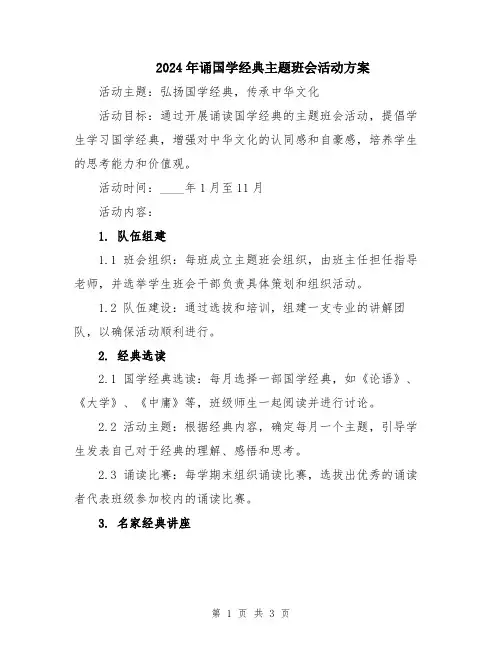 2024年诵国学经典主题班会活动方案

活动主题：弘扬国学经典，传承中华文化

活动目标：通过开展诵读国学经典的主题班会活动，提倡学生学习国学经典，增强对中华文化的认同感和自豪感，培养学生的思考能力和价值观。

活动时间：____年1月至11月

活动内容：

1. 队伍组建

1.1 班会组织：每班成立主题班会组织，由班主任担任指导老师，并选举学生班会干部负责具体策划和组织活动。

1.2 队伍建设：通过选拔和培训，组建一支专业的讲解团队，以确保活动顺利进行。

2. 经典选读

2.1 国学经典选读：每月选择一部国学经典，如《论语》、《大学》、《中庸》等，班级师生一起阅读并进行讨论。

2.2 活动主题：根据经典内容，确定每月一个主题，引导学生发表自己对于经典的理解、感悟和思考。

2.3 诵读比赛：每学期末组织诵读比赛，选拔出优秀的诵读者代表班级参加校内的诵读比赛。

3. 名家经典讲座

第 1 页 共 3 页